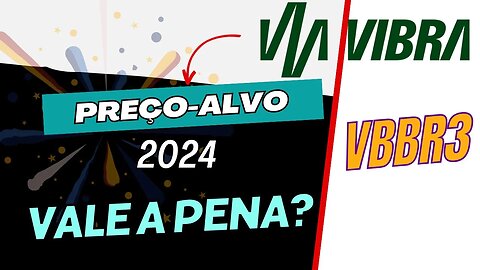 VIBRA

PREÇO-ALVO

2024

VBBR3

VALE A PENA?